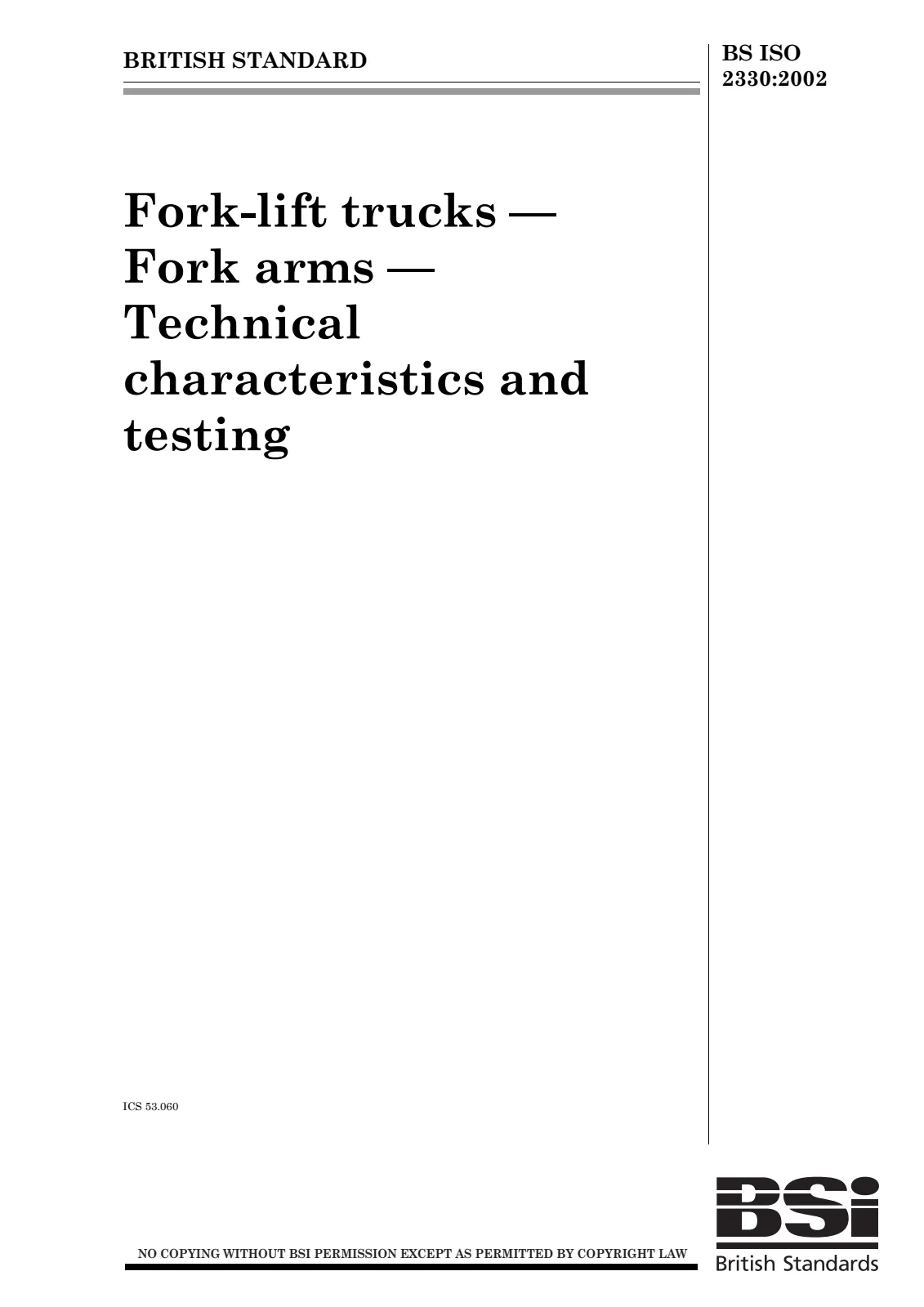 BRITISH STANDARD

BS ISO
2330:2002

Fork-lift trucks —
Fork arms —
Technical
characteristics and
testing

ICS 53.060

NO COPYING WITHOUT BSI PERMISSION EXCEPT AS PERMITTED BY COPYRIGHT LAW

BSi
British Standards